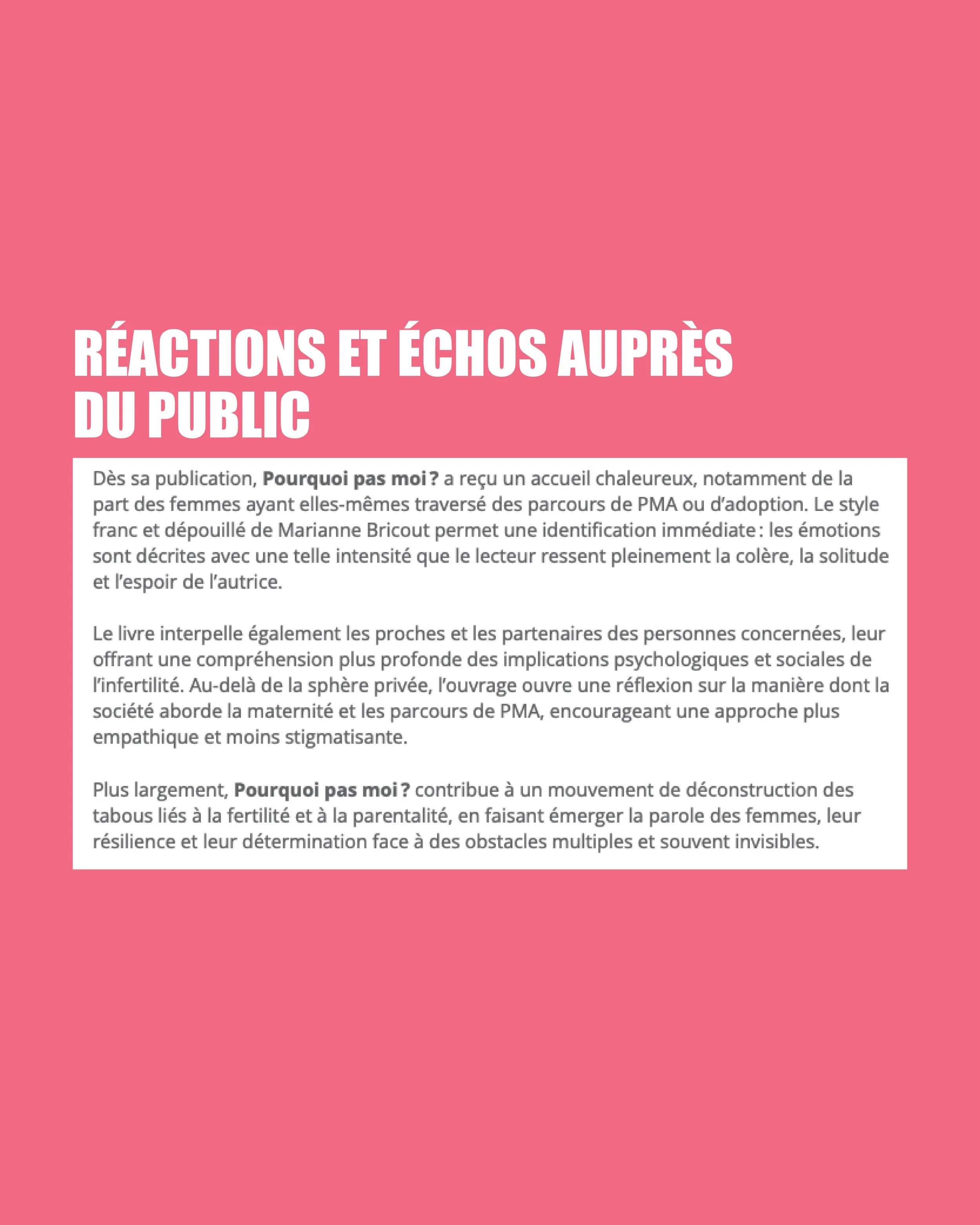 RÉACTIONS ET ÉCHOS AUPRÈS DU PUBLIC

Dès sa publication, Pourquoi pas moi ? a reçu un accueil chaleureux, notamment de la part des femmes ayant elles-mêmes traversé des parcours de PMA ou d'adoption. Le style franc et dépouillé de Marianne Bricout permet une identification immédiate : les émotions sont décrites avec une telle intensité que le lecteur ressent pleinement la colère, la solitude et l'espoir de l'autrice.

Le livre interpelle également les proches et les partenaires des personnes concernées, leur offrant une compréhension plus profonde des implications psychologiques et sociales de l'infertilité. Au-delà de la sphère privée, l'ouvrage ouvre une réflexion sur la manière dont la société aborde la maternité et les parcours de PMA, encourageant une approche plus empathique et moins stigmatisante.

Plus largement, Pourquoi pas moi ? contribue à un mouvement de déconstruction des tabous liés à la fertilité et à la parentalité, en faisant émerger la parole des femmes, leur résilience et leur détermination face à des obstacles multiples et souvent invisibles.